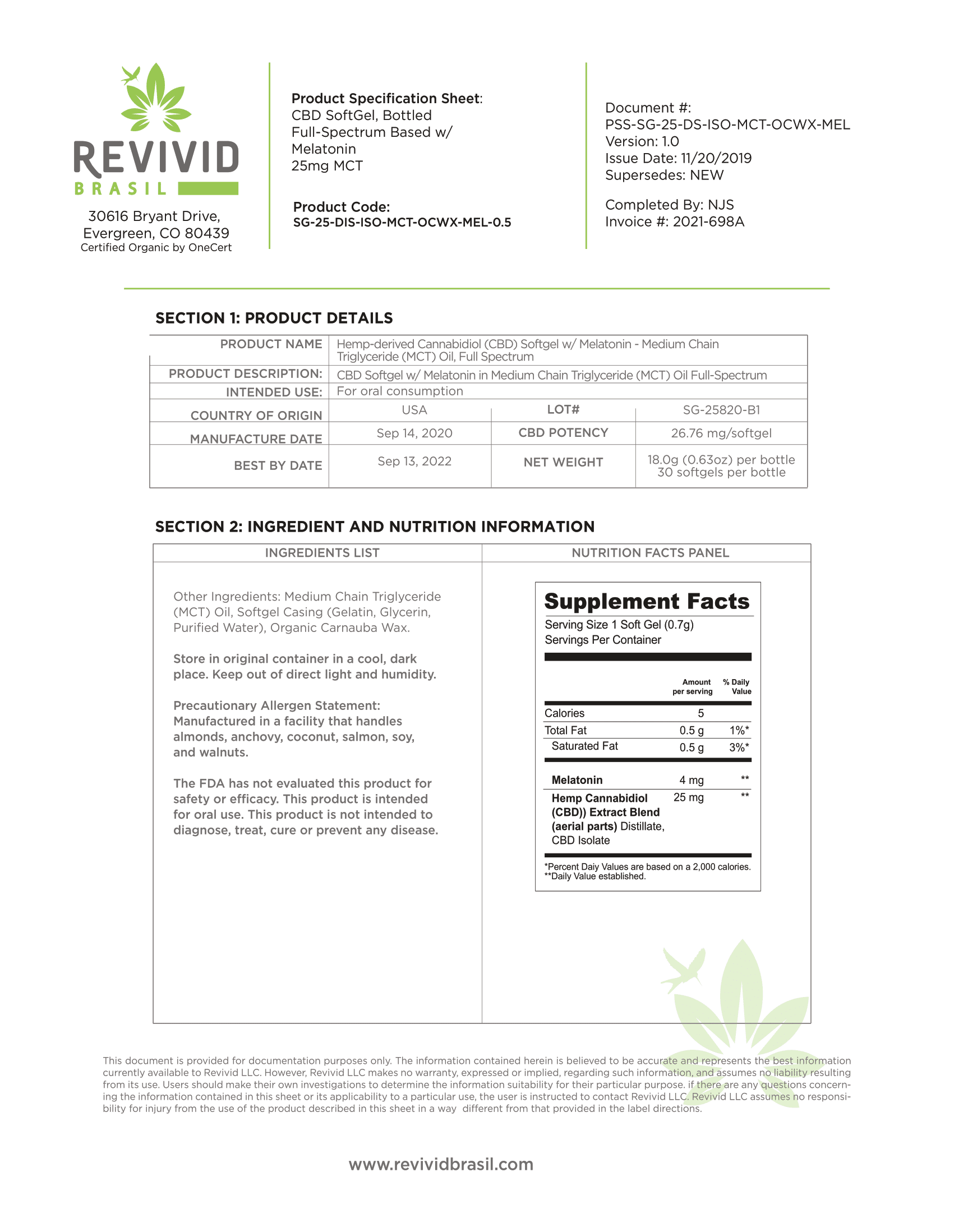 REVIVID
BRASIL

30616 Bryant Drive,
Evergreen, CO 80439
Certified Organic by OneCert

Product Specification Sheet:
CBD SoftGel, Bottled
Full-Spectrum Based w/
Melatonin
25mg MCT

Product Code:
SG-25-DIS-ISO-MCT-OCWX-MEL-0.5

Document #:
PSS-SG-25-DS-ISO-MCT-OCWX-MEL
Version: 1.0
Issue Date: 11/20/2019
Supersedes: NEW

Completed By: NJS
Invoice #: 2021-698A

SECTION 1: PRODUCT DETAILS

| PRODUCT NAME | Hemp-derived Cannabidiol (CBD) Softgel w/ Melatonin - Medium Chain Triglyceride (MCT) Oil, Full Spectrum | | |
|---|---|---|---|
| PRODUCT DESCRIPTION: | CBD Softgel w/ Melatonin in Medium Chain Triglyceride (MCT) Oil Full-Spectrum | | |
| INTENDED USE: | For oral consumption | | |
| COUNTRY OF ORIGIN | USA | LOT# | SG-25820-B1 |
| MANUFACTURE DATE | Sep 14, 2020 | CBD POTENCY | 26.76 mg/softgel |
| BEST BY DATE | Sep 13, 2022 | NET WEIGHT | 18.0g (0.63oz) per bottle 30 softgels per bottle |

SECTION 2: INGREDIENT AND NUTRITION INFORMATION

INGREDIENTS LIST

Other Ingredients: Medium Chain Triglyceride (MCT) Oil, Softgel Casing (Gelatin, Glycerin, Purified Water), Organic Carnauba Wax.

Store in original container in a cool, dark place. Keep out of direct light and humidity.

Precautionary Allergen Statement: Manufactured in a facility that handles almonds, anchovy, coconut, salmon, soy, and walnuts.

The FDA has not evaluated this product for safety or efficacy. This product is intended for oral use. This product is not intended to diagnose, treat, cure or prevent any disease.

NUTRITION FACTS PANEL

Supplement Facts
Serving Size 1 Soft Gel (0.7g)
Servings Per Container

| | Amount per serving | % Daily Value |
|---|---|---|
| Calories | 5 | |
| Total Fat | 0.5 g | 1%* |
| Saturated Fat | 0.5 g | 3%* |
| Melatonin | 4 mg | ** |
| Hemp Cannabidiol (CBD)) Extract Blend (aerial parts) Distillate, CBD Isolate | 25 mg | ** |

*Percent Daiy Values are based on a 2,000 calories.
**Daily Value established.

This document is provided for documentation purposes only. The information contained herein is believed to be accurate and represents the best information currently available to Revivid LLC. However, Revivid LLC makes no warranty, expressed or implied, regarding such information, and assumes no liability resulting from its use. Users should make their own investigations to determine the information suitability for their particular purpose. if there are any questions concerning the information contained in this sheet or its applicability to a particular use, the user is instructed to contact Revivid LLC. Revivid LLC assumes no responsibility for injury from the use of the product described in this sheet in a way different from that provided in the label directions.

www.revividbrasil.com